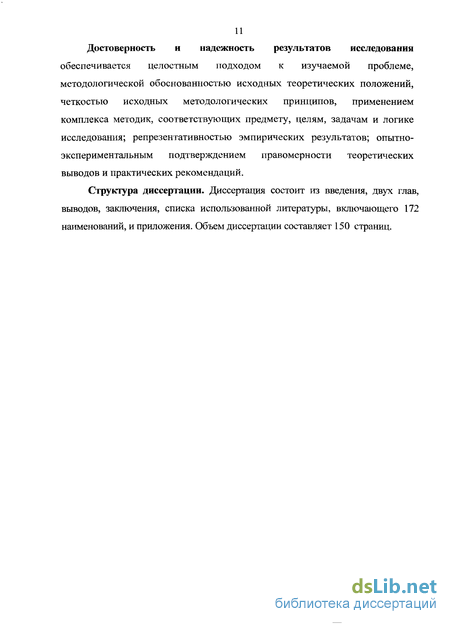 11

**Достоверность и надежность результатов исследования** обеспечивается целостным подходом к изучаемой проблеме, методологической обоснованностью исходных теоретических положений, четкостью исходных методологических принципов, применением комплекса методик, соответствующих предмету, целям, задачам и логике исследования; репрезентативностью эмпирических результатов; опытно-экспериментальным подтверждением правомерности теоретических выводов и практических рекомендаций.

**Структура диссертации.** Диссертация состоит из введения, двух глав, выводов, заключения, списка использованной литературы, включающего 172 наименований, и приложения. Объем диссертации составляет 150 страниц.

dsLib.net
библиотека диссертаций